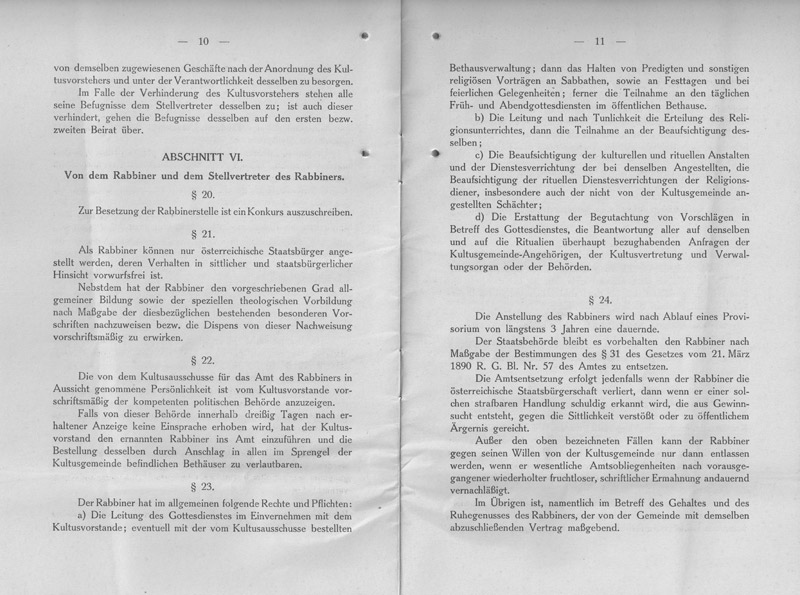 — 10 —

von demselben zugewiesenen Geschäfte nach der Anordnung des Kultusvorstehers und unter der Verantwortlichkeit desselben zu besorgen.

Im Falle der Verhinderung des Kultusvorstehers stehen alle seine Befugnisse dem Stellvertreter desselben zu; ist auch dieser verhindert, gehen die Befugnisse desselben auf den ersten bezw. zweiten Beirat über.

ABSCHNITT VI.

Von dem Rabbiner und dem Stellvertreter des Rabbiners.

§ 20.

Zur Besetzung der Rabbinerstelle ist ein Konkurs auszuschreiben.

§ 21.

Als Rabbiner können nur österreichische Staatsbürger angestellt werden, deren Verhalten in sittlicher und staatsbürgerlicher Hinsicht vorwurfsfrei ist.

Nebstdem hat der Rabbiner den vorgeschriebenen Grad allgemeiner Bildung sowie der speziellen theologischen Vorbildung nach Maßgabe der diesbezüglichen bestehenden besonderen Vorschriften nachzuweisen bezw. die Dispens von dieser Nachweisung vorschriftsmäßig zu erwirken.

§ 22.

Die von dem Kultusausschusse für das Amt des Rabbiners in Aussicht genommene Persönlichkeit ist vom Kultusvorstande vorschriftsmäßig der kompetenten politischen Behörde anzuzeigen.

Falls von dieser Behörde innerhalb dreißig Tagen nach erhaltener Anzeige keine Einsprache erhoben wird, hat der Kultusvorstand den ernannten Rabbiner ins Amt einzuführen und die Bestellung desselben durch Anschlag in allen im Sprengel der Kultusgemeinde befindlichen Bethäuser zu verlautbaren.

§ 23.

Der Rabbiner hat im allgemeinen folgende Rechte und Pflichten:

a) Die Leitung des Gottesdienstes im Einvernehmen mit dem Kultusvorstande; eventuell mit der vom Kultusausschusse bestellten

— 11 —

Bethausverwaltung; dann das Halten von Predigten und sonstigen religiösen Vorträgen an Sabbathen, sowie an Festtagen und bei feierlichen Gelegenheiten; ferner die Teilnahme an den täglichen Früh- und Abendgottesdiensten im öffentlichen Bethause.

b) Die Leitung und nach Tunlichkeit die Erteilung des Religionsunterrichtes, dann die Teilnahme an der Beaufsichtigung desselben;

c) Die Beaufsichtigung der kulturellen und rituellen Anstalten und der Dienstesverrichtung der bei denselben Angestellten, die Beaufsichtigung der rituellen Dienstesverrichtungen der Religionsdiener, insbesondere auch der nicht von der Kultusgemeinde angestellten Schächter;

d) Die Erstattung der Begutachtung von Vorschlägen in Betreff des Gottesdienstes, die Beantwortung aller auf denselben und auf die Ritualien überhaupt bezughabenden Anfragen der Kultusgemeinde-Angehörigen, der Kultusvertretung und Verwaltungsorgan oder der Behörden.

§ 24.

Die Anstellung des Rabbiners wird nach Ablauf eines Provisorium von längstens 3 Jahren eine dauernde.

Der Staatsbehörde bleibt es vorbehalten den Rabbiner nach Maßgabe der Bestimmungen des § 31 des Gesetzes vom 21. März 1890 R. G. Bl. Nr. 57 des Amtes zu entsetzen.

Die Amtsentsetzung erfolgt jedenfalls wenn der Rabbiner die österreichische Staatsbürgerschaft verliert, dann wenn er einer solchen strafbaren Handlung schuldig erkannt wird, die aus Gewinnsucht entsteht, gegen die Sittlichkeit verstößt oder zu öffentlichem Ärgernis gereicht.

Außer den oben bezeichneten Fällen kann der Rabbiner gegen seinen Willen von der Kultusgemeinde nur dann entlassen werden, wenn er wesentliche Amtsobliegenheiten nach vorausgegangener wiederholter fruchtloser, schriftlicher Ermahnung andauernd vernachläßigt.

Im Übrigen ist, namentlich im Betreff des Gehaltes und des Ruhegenusses des Rabbiners, der von der Gemeinde mit demselben abzuschließenden Vertrag maßgebend.